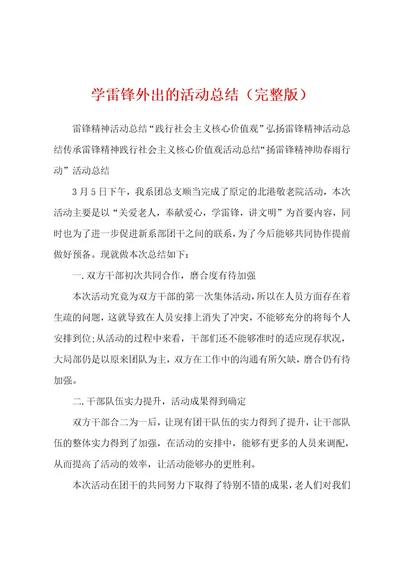 学雷锋外出的活动总结（完整版）

雷锋精神活动总结“践行社会主义核心价值观”弘扬雷锋精神活动总结传承雷锋精神践行社会主义核心价值观活动总结“扬雷锋精神助春雨行动”活动总结

3月5日下午，我系团总支顺当完成了原定的北港敬老院活动，本次活动主要是以“关爱老人，奉献爱心，学雷锋，讲文明”为首要内容，同时也为了进一步促进新系部团干之间的联系，为了今后能够共同协作提前做好预备。现就做本次总结如下：

一.双方干部初次共同合作，磨合度有待加强

本次活动究竟为双方干部的第一次集体活动，所以在人员方面存在着生疏的问题，这就导致在人员安排上消失了冲突，不能够充分的将每个人安排到位；从活动的过程中来看，干部们还不能够准时的适应现存状况，大局部仍是以原来团队为主，双方在工作中的沟通有所欠缺，磨合仍有待加强。

二.干部队伍实力提升，活动成果得到确定

双方干部合二为一后，让现有团干队伍的实力得到了提升，让干部队伍的整体实力得到了加强，在活动的安排中，能够有更多的人员来调配，从而提高了活动的效率，让活动能够办的更胜利。

本次活动在团干的共同努力下取得了特别不错的成果，老人们对我们